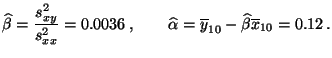 $\widehat{\beta} = \frac{s_{xy}^2}{s_{xx}^2} = 0.0036\,, \qquad \widehat{\alpha} = \overline{y}_{10} - \widehat{\beta}\overline{x}_{10} = 0.12\,.$